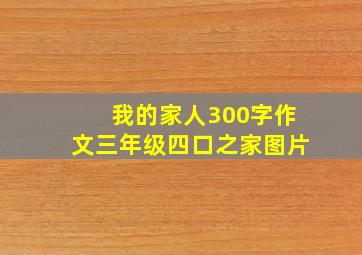 我的家人300字作文三年级四口之家图片